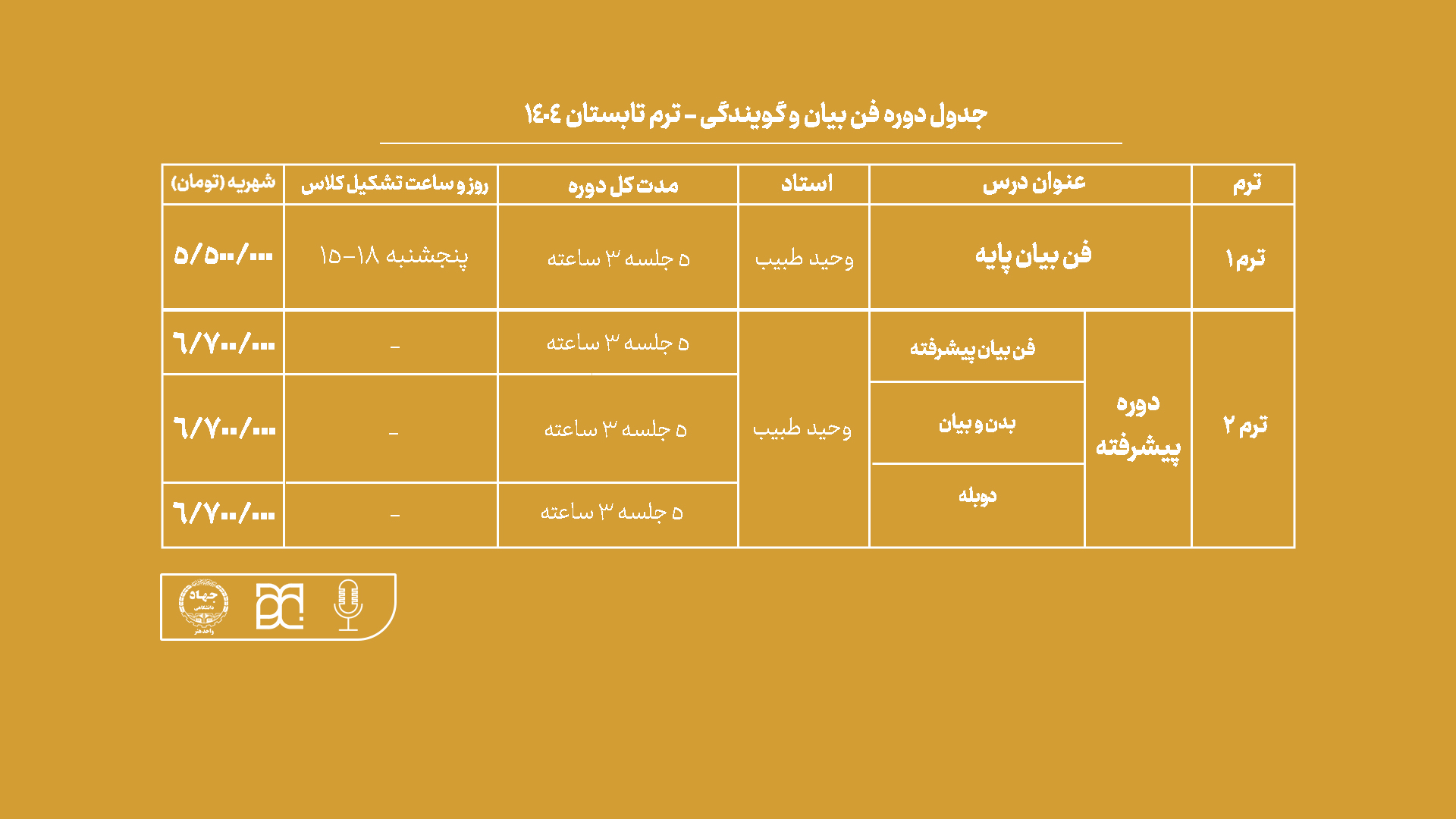 جدول دوره فن بیان و گویندگی - ترم تابستان ۱۴۰۴

| ترم | عنوان درس | | استاد | مدت کل دوره | روز و ساعت تشکیل کلاس | شهریه (تومان) |
|---|---|---|---|---|---|---|
| ترم ۱ | فن بیان پایه | | وحید طبیب | ۵ جلسه ۳ ساعته | پنجشنبه ۱۸-۱۵ | ۵/۵۰۰/۰۰۰ |
| ترم ۲ | دوره پیشرفته | فن بیان پیشرفته | وحید طبیب | ۵ جلسه ۳ ساعته | - | ۶/۷۰۰/۰۰۰ |
| | | بدن و بیان | | ۵ جلسه ۳ ساعته | - | ۶/۷۰۰/۰۰۰ |
| | | دوبله | | ۵ جلسه ۳ ساعته | - | ۶/۷۰۰/۰۰۰ |

جهاد دانشگاهی واحد هنر